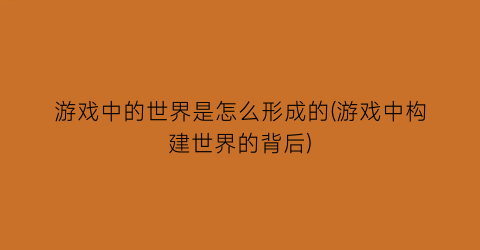 游戏中的世界是怎么形成的(游戏中构建世界的背后)